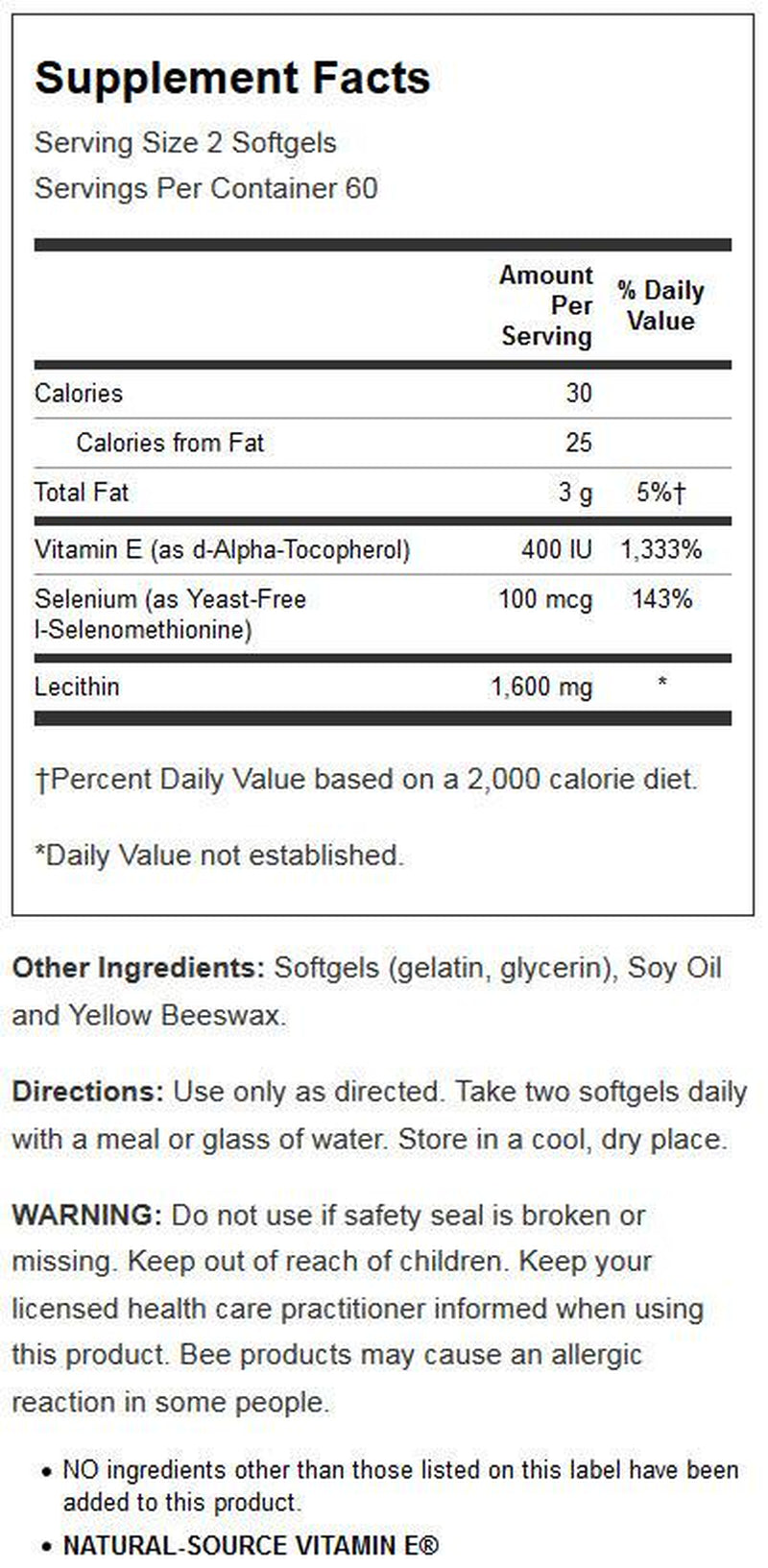 Supplement Facts

Serving Size 2 Softgels
Servings Per Container 60

|  | Amount Per Serving | % Daily Value |
|---|---|---|
| Calories | 30 |  |
| Calories from Fat | 25 |  |
| Total Fat | 3 g | 5%† |
| Vitamin E (as d-Alpha-Tocopherol) | 400 IU | 1,333% |
| Selenium (as Yeast-Free l-Selenomethionine) | 100 mcg | 143% |
| Lecithin | 1,600 mg | * |

†Percent Daily Value based on a 2,000 calorie diet.

*Daily Value not established.

Other Ingredients: Softgels (gelatin, glycerin), Soy Oil and Yellow Beeswax.

Directions: Use only as directed. Take two softgels daily with a meal or glass of water. Store in a cool, dry place.

WARNING: Do not use if safety seal is broken or missing. Keep out of reach of children. Keep your licensed health care practitioner informed when using this product. Bee products may cause an allergic reaction in some people.

• NO ingredients other than those listed on this label have been added to this product.
• NATURAL-SOURCE VITAMIN E®